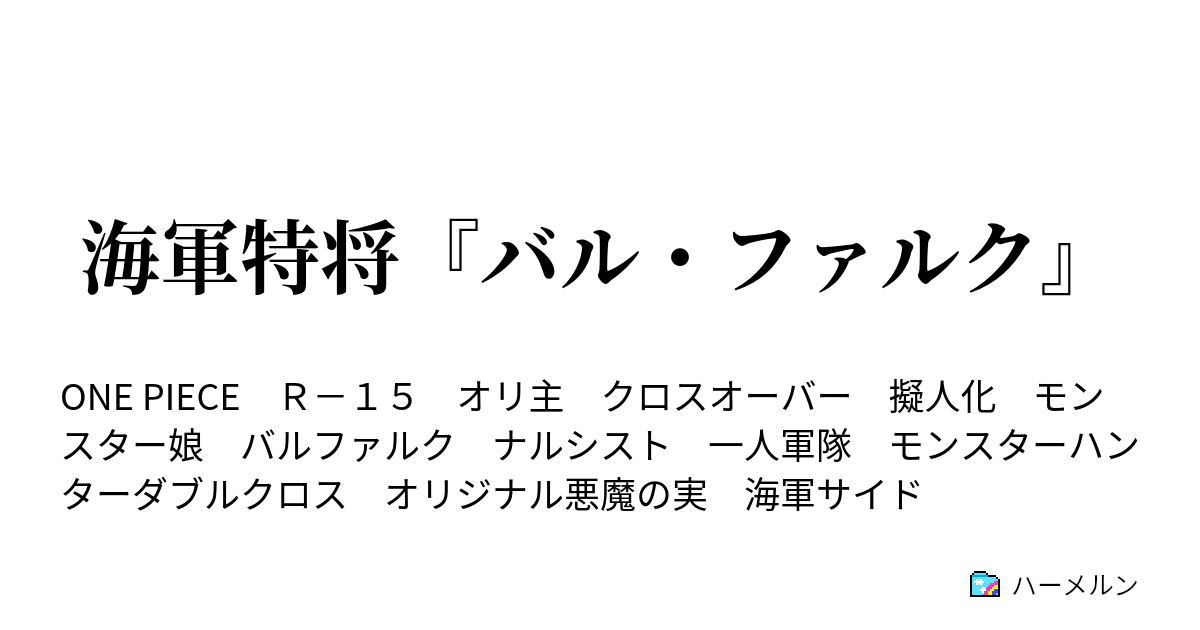 海軍特将『バル・ファルク』

ONE PIECE　Ｒ－１５　オリ主　クロスオーバー　擬人化　モンスター娘　バルファルク　ナルシスト　一人軍隊　モンスターハンターダブルクロス　オリジナル悪魔の実　海軍サイド

ハーメルン